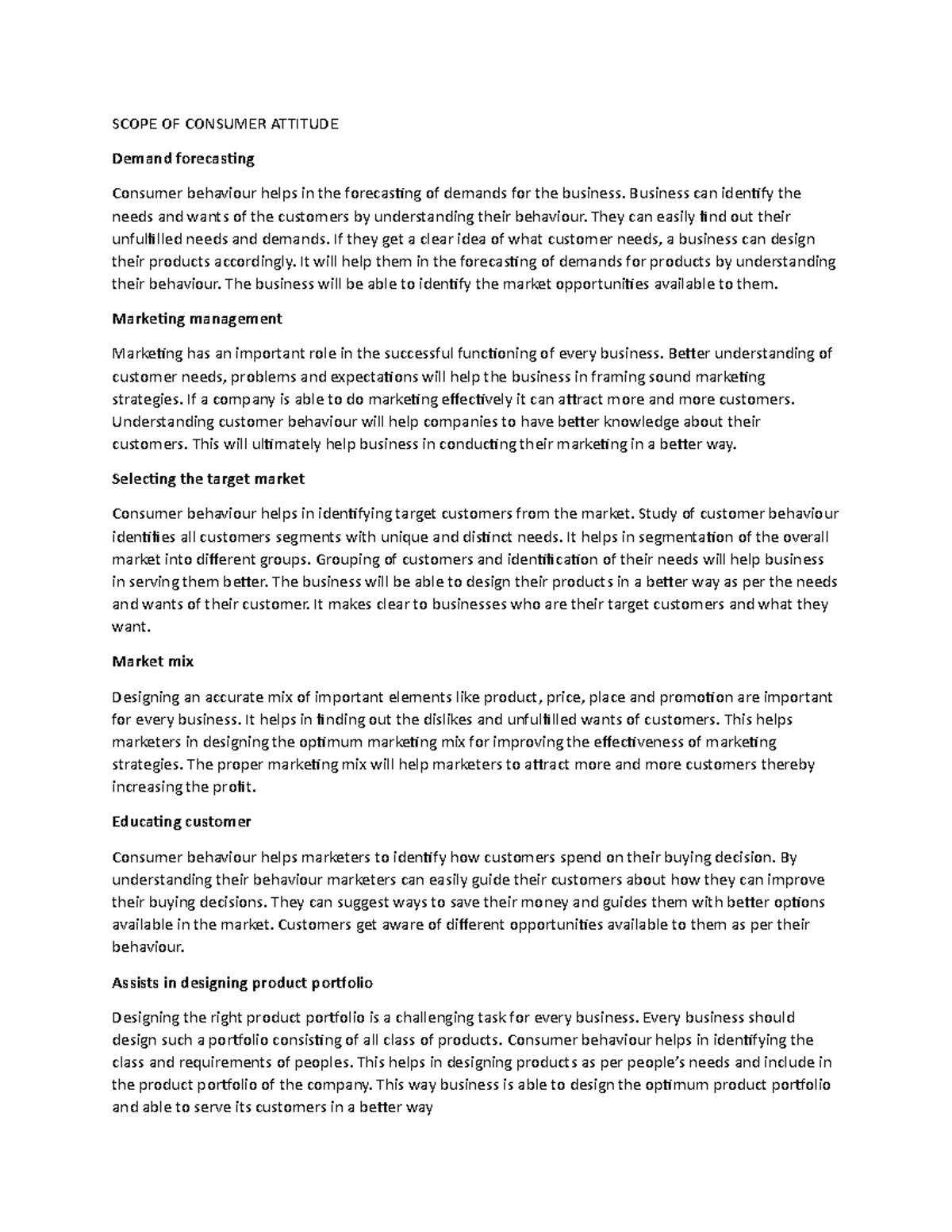 SCOPE OF CONSUMER ATTITUDE

Demand forecasting

Consumer behaviour helps in the forecasting of demands for the business. Business can identify the needs and wants of the customers by understanding their behaviour. They can easily find out their unfulfilled needs and demands. If they get a clear idea of what customer needs, a business can design their products accordingly. It will help them in the forecasting of demands for products by understanding their behaviour. The business will be able to identify the market opportunities available to them.

Marketing management

Marketing has an important role in the successful functioning of every business. Better understanding of customer needs, problems and expectations will help the business in framing sound marketing strategies. If a company is able to do marketing effectively it can attract more and more customers. Understanding customer behaviour will help companies to have better knowledge about their customers. This will ultimately help business in conducting their marketing in a better way.

Selecting the target market

Consumer behaviour helps in identifying target customers from the market. Study of customer behaviour identifies all customers segments with unique and distinct needs. It helps in segmentation of the overall market into different groups. Grouping of customers and identification of their needs will help business in serving them better. The business will be able to design their products in a better way as per the needs and wants of their customer. It makes clear to businesses who are their target customers and what they want.

Market mix

Designing an accurate mix of important elements like product, price, place and promotion are important for every business. It helps in finding out the dislikes and unfulfilled wants of customers. This helps marketers in designing the optimum marketing mix for improving the effectiveness of marketing strategies. The proper marketing mix will help marketers to attract more and more customers thereby increasing the profit.

Educating customer

Consumer behaviour helps marketers to identify how customers spend on their buying decision. By understanding their behaviour marketers can easily guide their customers about how they can improve their buying decisions. They can suggest ways to save their money and guides them with better options available in the market. Customers get aware of different opportunities available to them as per their behaviour.

Assists in designing product portfolio

Designing the right product portfolio is a challenging task for every business. Every business should design such a portfolio consisting of all class of products. Consumer behaviour helps in identifying the class and requirements of peoples. This helps in designing products as per people's needs and include in the product portfolio of the company. This way business is able to design the optimum product portfolio and able to serve its customers in a better way